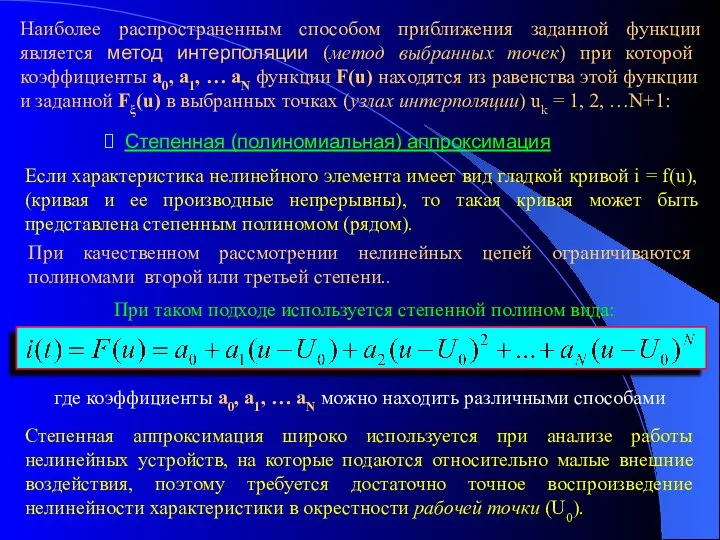 Наиболее распространенным способом приближения заданной функции является метод интерполяции (метод выбранных точек) при которой коэффициенты $a_0$, $a_1$, … $a_N$ функции F(u) находятся из равенства этой функции и заданной $F_\xi(u)$ в выбранных точках (узлах интерполяции) $u_k$ = 1, 2, …N+1:

 Степенная (полиномиальная) аппроксимация

Если характеристика нелинейного элемента имеет вид гладкой кривой i = f(u), (кривая и ее производные непрерывны), то такая кривая может быть представлена степенным полиномом (рядом).

При качественном рассмотрении нелинейных цепей ограничиваются полиномами второй или третьей степени..

При таком подходе используется степенной полином вида:

$i(t) = F(u) = a_0 + a_1(u - U_0) + a_2(u - U_0)^2 + \ldots + a_N(u - U_0)^N$

где коэффициенты $a_0$, $a_1$, … $a_N$ можно находить различными способами

Степенная аппроксимация широко используется при анализе работы нелинейных устройств, на которые подаются относительно малые внешние воздействия, поэтому требуется достаточно точное воспроизведение нелинейности характеристики в окрестности рабочей точки ($U_0$).